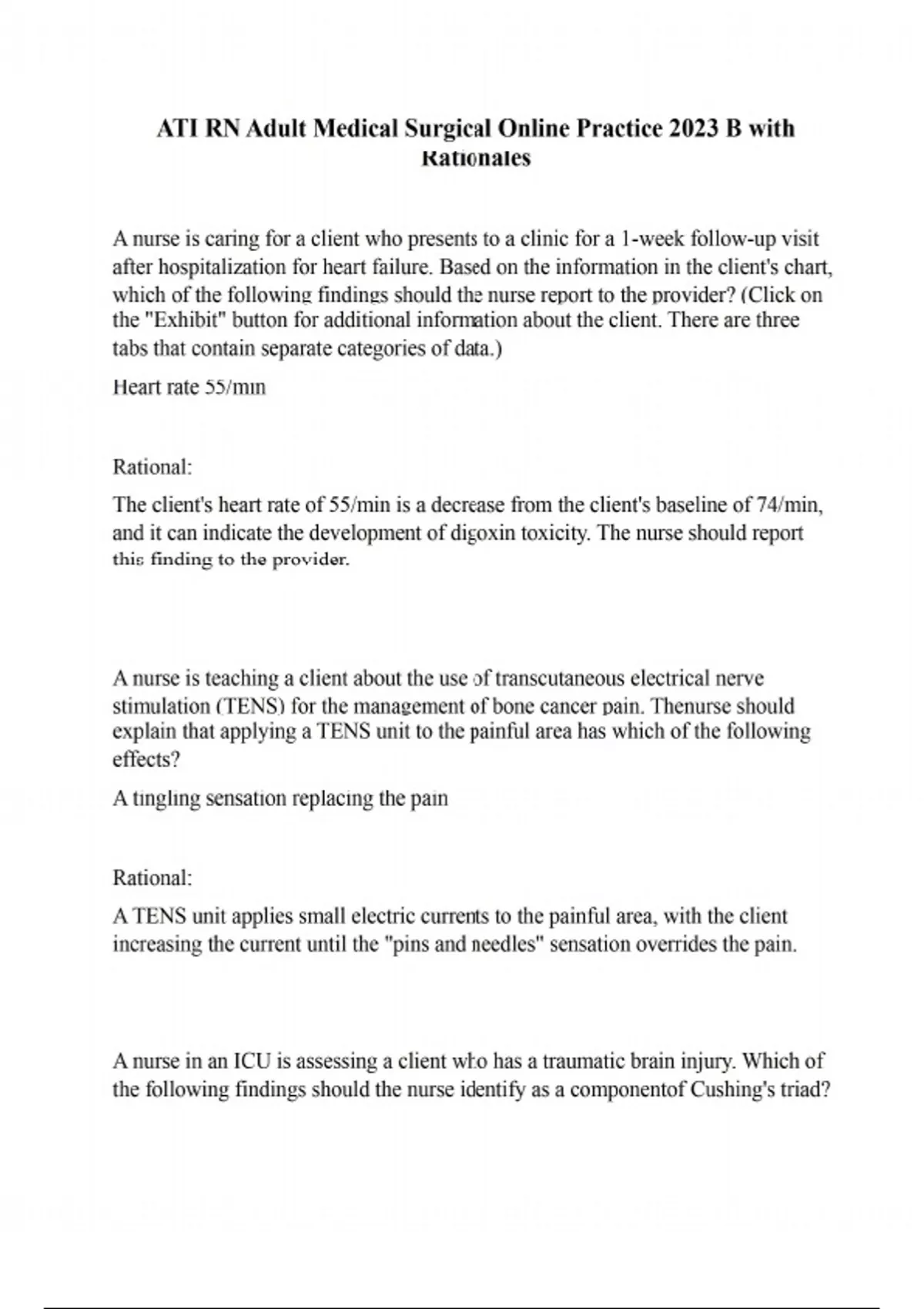 ATI RN Adult Medical Surgical Online Practice 2023 B with Rationales

A nurse is caring for a client who presents to a clinic for a 1-week follow-up visit after hospitalization for heart failure. Based on the information in the client's chart, which of the following findings should the nurse report to the provider? (Click on the "Exhibit" button for additional information about the client. There are three tabs that contain separate categories of data.)

Heart rate 55/min

Rational:

The client's heart rate of 55/min is a decrease from the client's baseline of 74/min, and it can indicate the development of digoxin toxicity. The nurse should report this finding to the provider.

A nurse is teaching a client about the use of transcutaneous electrical nerve stimulation (TENS) for the management of bone cancer pain. Thenurse should explain that applying a TENS unit to the painful area has which of the following effects?

A tingling sensation replacing the pain

Rational:

A TENS unit applies small electric currents to the painful area, with the client increasing the current until the "pins and needles" sensation overrides the pain.

A nurse in an ICU is assessing a client who has a traumatic brain injury. Which of the following findings should the nurse identify as a componentof Cushing's triad?